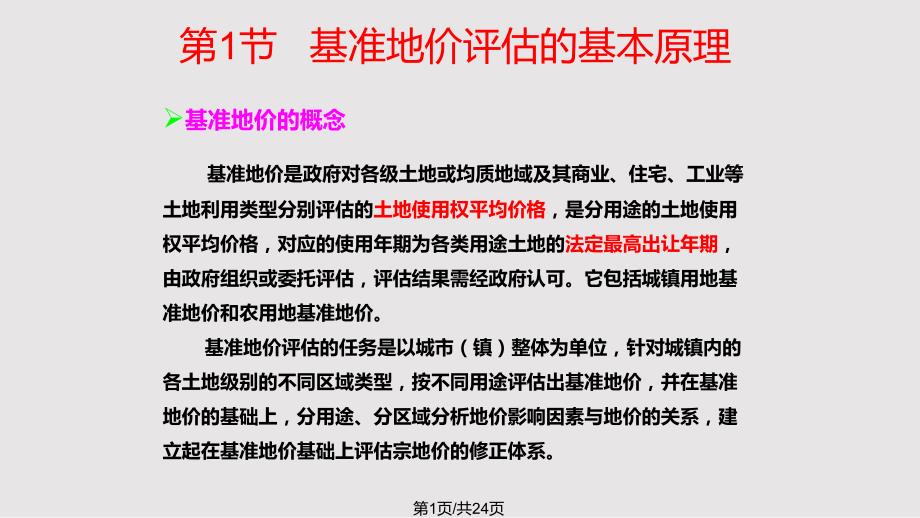 第1节　基准地价评估的基本原理

➢基准地价的概念

基准地价是政府对各级土地或均质地域及其商业、住宅、工业等土地利用类型分别评估的土地使用权平均价格，是分用途的土地使用权平均价格，对应的使用年期为各类用途土地的法定最高出让年期，由政府组织或委托评估，评估结果需经政府认可。它包括城镇用地基准地价和农用地基准地价。

基准地价评估的任务是以城市（镇）整体为单位，针对城镇内的各土地级别的不同区域类型，按不同用途评估出基准地价，并在基准地价的基础上，分用途、分区域分析地价影响因素与地价的关系，建立起在基准地价基础上评估宗地价的修正体系。

第1页/共24页